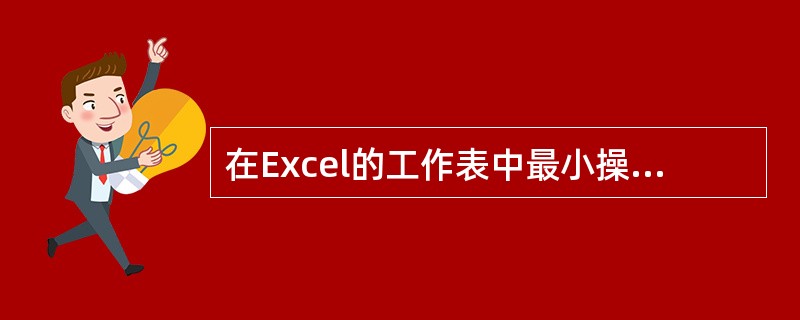 在Excel的工作表中最小操...